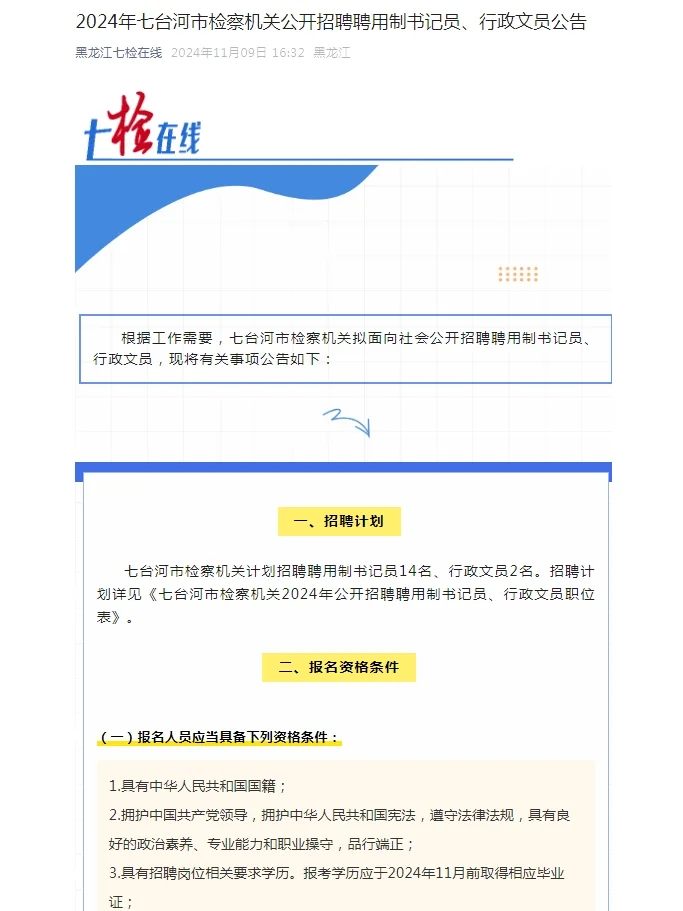 2024年七台河市检察机关公开招聘聘用制书记员、行政文员公告

黑龙江七检在线 2024年11月09日 16:32 黑龙江

七检在线

根据工作需要，七台河市检察机关拟面向社会公开招聘聘用制书记员、行政文员，现将有关事项公告如下：

一、招聘计划

七台河市检察机关计划招聘聘用制书记员14名、行政文员2名。招聘计划详见《七台河市检察机关2024年公开招聘聘用制书记员、行政文员职位表》。

二、报名资格条件

（一）报名人员应当具备下列资格条件：

1.具有中华人民共和国国籍；

2.拥护中国共产党领导，拥护中华人民共和国宪法，遵守法律法规，具有良好的政治素养、专业能力和职业操守，品行端正；

3.具有招聘岗位相关要求学历。报考学历应于2024年11月前取得相应毕业证；